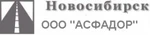 Новосибирск
ООО "АСФАДОР"